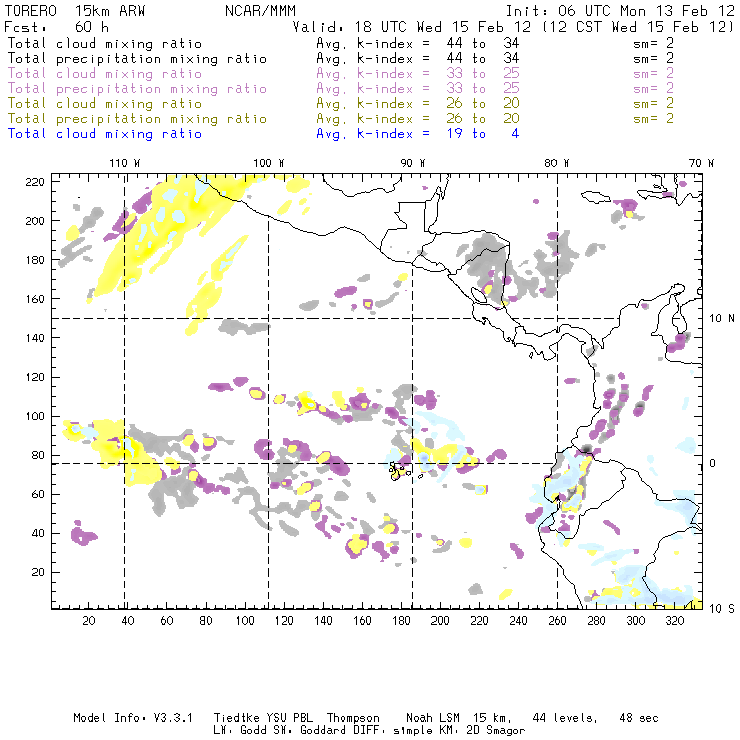 TORERO 15km ARW NCAR/MMM Init: 06 UTC Mon 13 Feb 12
Fcst: 60 h Valid: 18 UTC Wed 15 Feb 12 (12 CST Wed 15 Feb 12)
Total cloud mixing ratio Avg. k-index = 44 to 34 sm= 2
Total precipitation mixing ratio Avg. k-index = 44 to 34 sm= 2
Total cloud mixing ratio Avg. k-index = 33 to 25 sm= 2
Total precipitation mixing ratio Avg. k-index = 33 to 25 sm= 2
Total cloud mixing ratio Avg. k-index = 26 to 20 sm= 2
Total precipitation mixing ratio Avg. k-index = 26 to 20 sm= 2
Total cloud mixing ratio Avg. k-index = 19 to 4

110 W 100 W 90 W 80 W 70 W

220
200
180
160
140
120
100
80
60
40
20

10 N
0
10 S

20 40 60 80 100 120 140 160 180 200 220 240 260 280 300 320

Model Info: V3.3.1 Tiedtke YSU PBL Thompson Noah LSM 15 km, 44 levels, 48 sec
LW: Godd SW: Goddard DIFF: simple KM: 2D Smagor